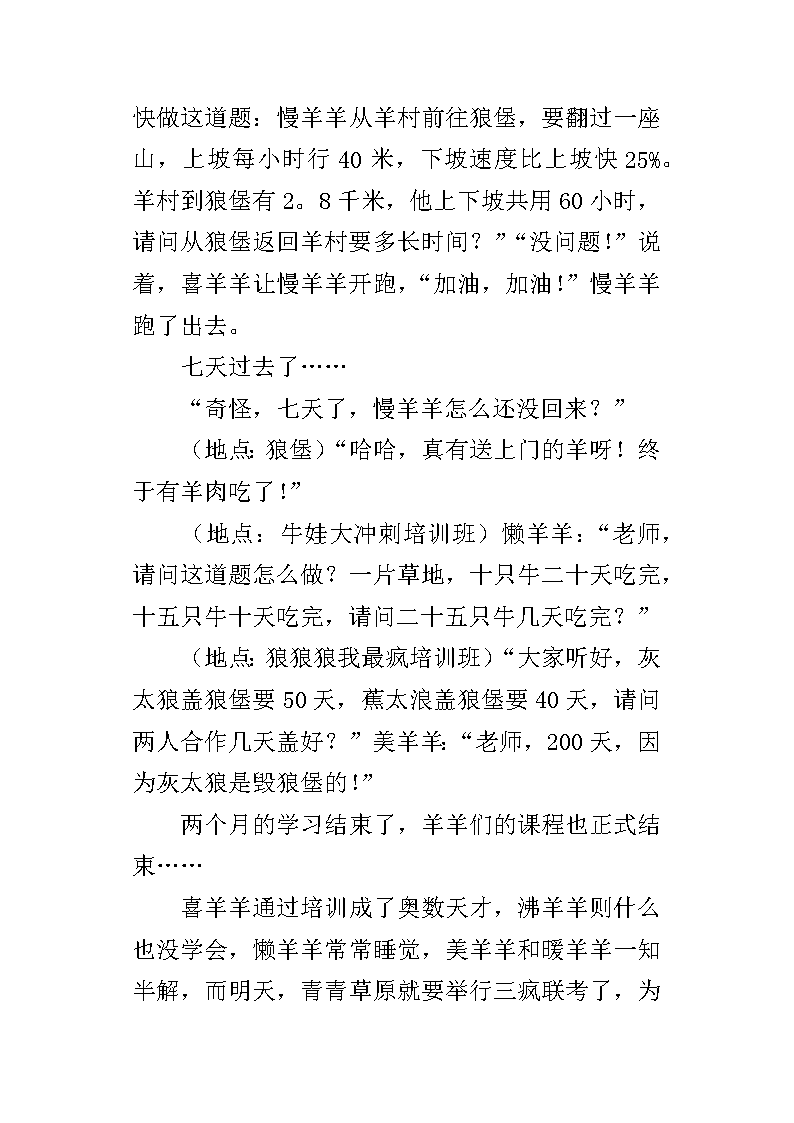 快做这道题：慢羊羊从羊村前往狼堡，要翻过一座山，上坡每小时行 40 米，下坡速度比上坡快 25%。羊村到狼堡有 2。8 千米，他上下坡共用 60 小时，请问从狼堡返回羊村要多长时间？”“没问题!”说着，喜羊羊让慢羊羊开跑，“加油，加油!”慢羊羊跑了出去。

七天过去了……

“奇怪，七天了，慢羊羊怎么还没回来？”

（地点：狼堡）“哈哈，真有送上门的羊呀！终于有羊肉吃了!”

（地点：牛娃大冲刺培训班）懒羊羊：“老师，请问这道题怎么做？一片草地，十只牛二十天吃完，十五只牛十天吃完，请问二十五只牛几天吃完？”

（地点：狼狼狼我最疯培训班）“大家听好，灰太狼盖狼堡要 50 天，蕉太浪盖狼堡要 40 天，请问两人合作几天盖好？”美羊羊：“老师，200 天，因为灰太狼是毁狼堡的!”

两个月的学习结束了，羊羊们的课程也正式结束……

喜羊羊通过培训成了奥数天才，沸羊羊则什么也没学会，懒羊羊常常睡觉，美羊羊和暖羊羊一知半解，而明天，青青草原就要举行三疯联考了，为